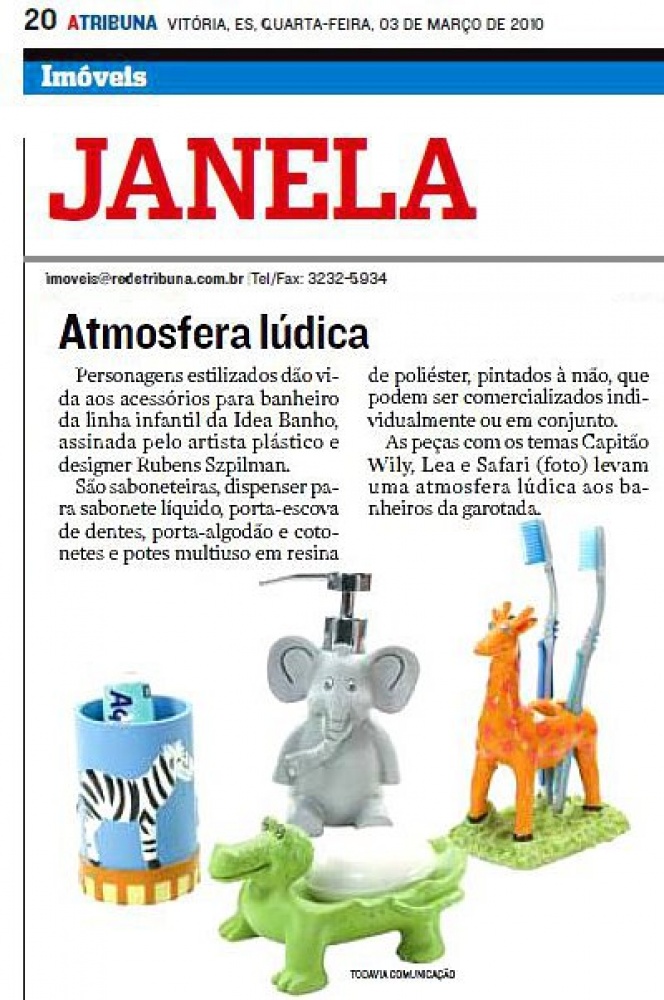 20 ATRIBUNA VITÓRIA, ES, QUARTA-FEIRA, 03 DE MARÇO DE 2010

Imóveis

JANELA

imoveis@redetribuna.com.br | Tel/Fax: 3232-5934

Atmosfera lúdica

Personagens estilizados dão vida aos acessórios para banheiro da linha infantil da Idea Banho, assinada pelo artista plástico e designer Rubens Szpilman.

São saboneteiras, dispenser para sabonete líquido, porta-escova de dentes, porta-algodão e cotonetes e potes multiuso em resina de poliéster, pintados à mão, que podem ser comercializados individualmente ou em conjunto.

As peças com os temas Capitão Wily, Lea e Safari (foto) levam uma atmosfera lúdica aos banheiros da garotada.

TODAVIA COMUNICAÇÃO